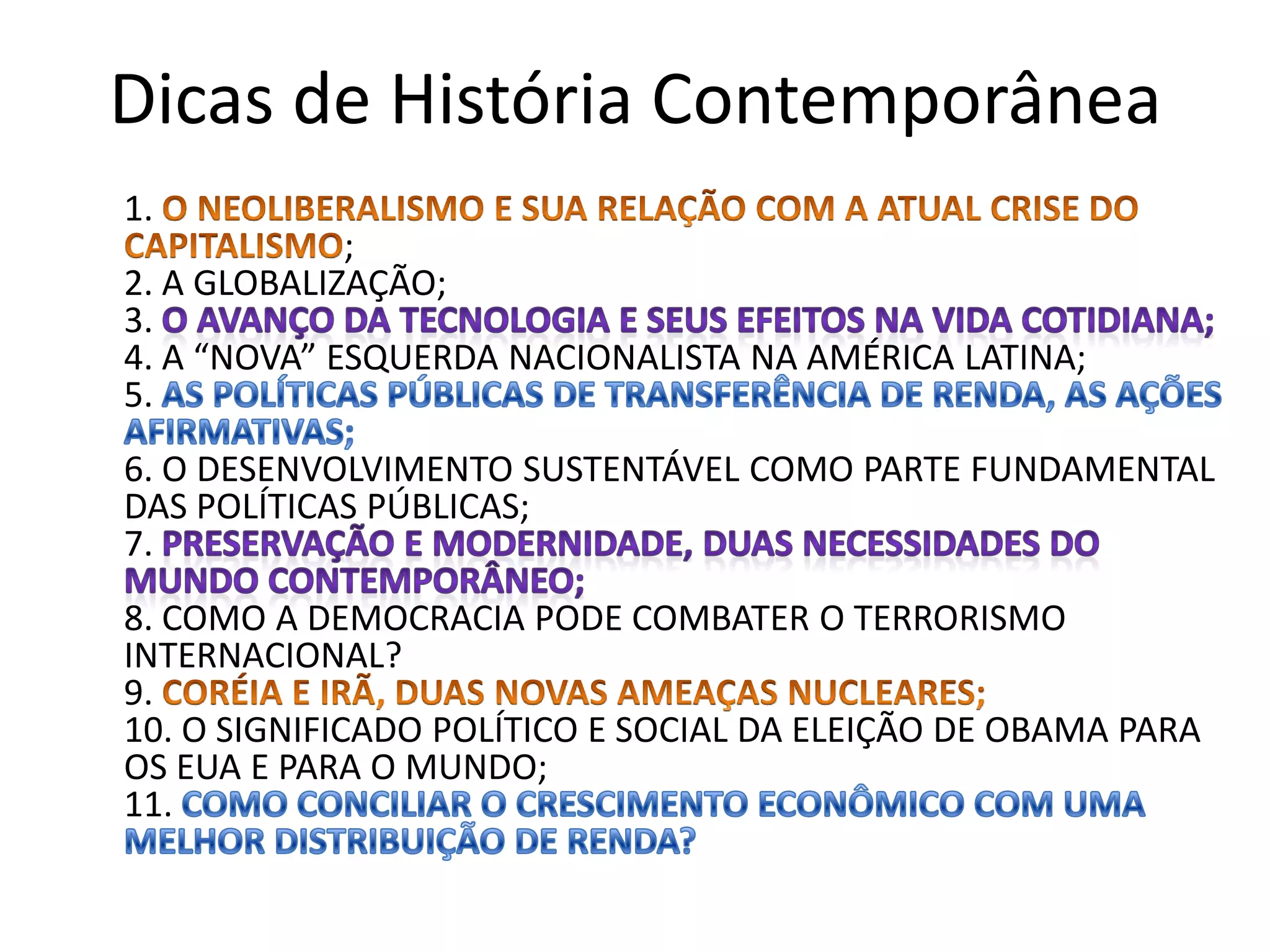 Dicas de História Contemporânea

1. O NEOLIBERALISMO E SUA RELAÇÃO COM A ATUAL CRISE DO CAPITALISMO;
2. A GLOBALIZAÇÃO;
3. O AVANÇO DA TECNOLOGIA E SEUS EFEITOS NA VIDA COTIDIANA;
4. A "NOVA" ESQUERDA NACIONALISTA NA AMÉRICA LATINA;
5. AS POLÍTICAS PÚBLICAS DE TRANSFERÊNCIA DE RENDA, AS AÇÕES AFIRMATIVAS;
6. O DESENVOLVIMENTO SUSTENTÁVEL COMO PARTE FUNDAMENTAL DAS POLÍTICAS PÚBLICAS;
7. PRESERVAÇÃO E MODERNIDADE, DUAS NECESSIDADES DO MUNDO CONTEMPORÂNEO;
8. COMO A DEMOCRACIA PODE COMBATER O TERRORISMO INTERNACIONAL?
9. CORÉIA E IRÃ, DUAS NOVAS AMEAÇAS NUCLEARES;
10. O SIGNIFICADO POLÍTICO E SOCIAL DA ELEIÇÃO DE OBAMA PARA OS EUA E PARA O MUNDO;
11. COMO CONCILIAR O CRESCIMENTO ECONÔMICO COM UMA MELHOR DISTRIBUIÇÃO DE RENDA?